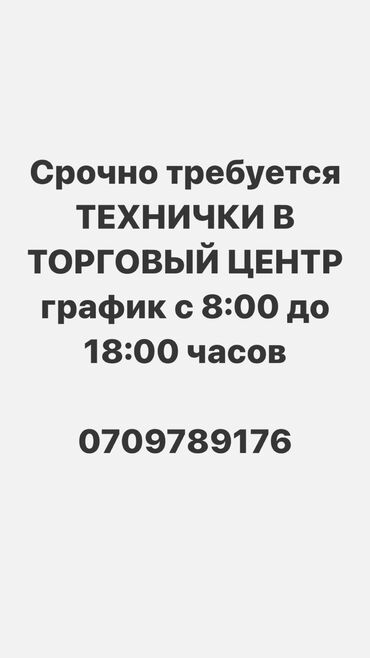 Срочно требуется ТЕХНИЧКИ В ТОРГОВЫЙ ЦЕНТР график с 8:00 до 18:00 часов

0709789176